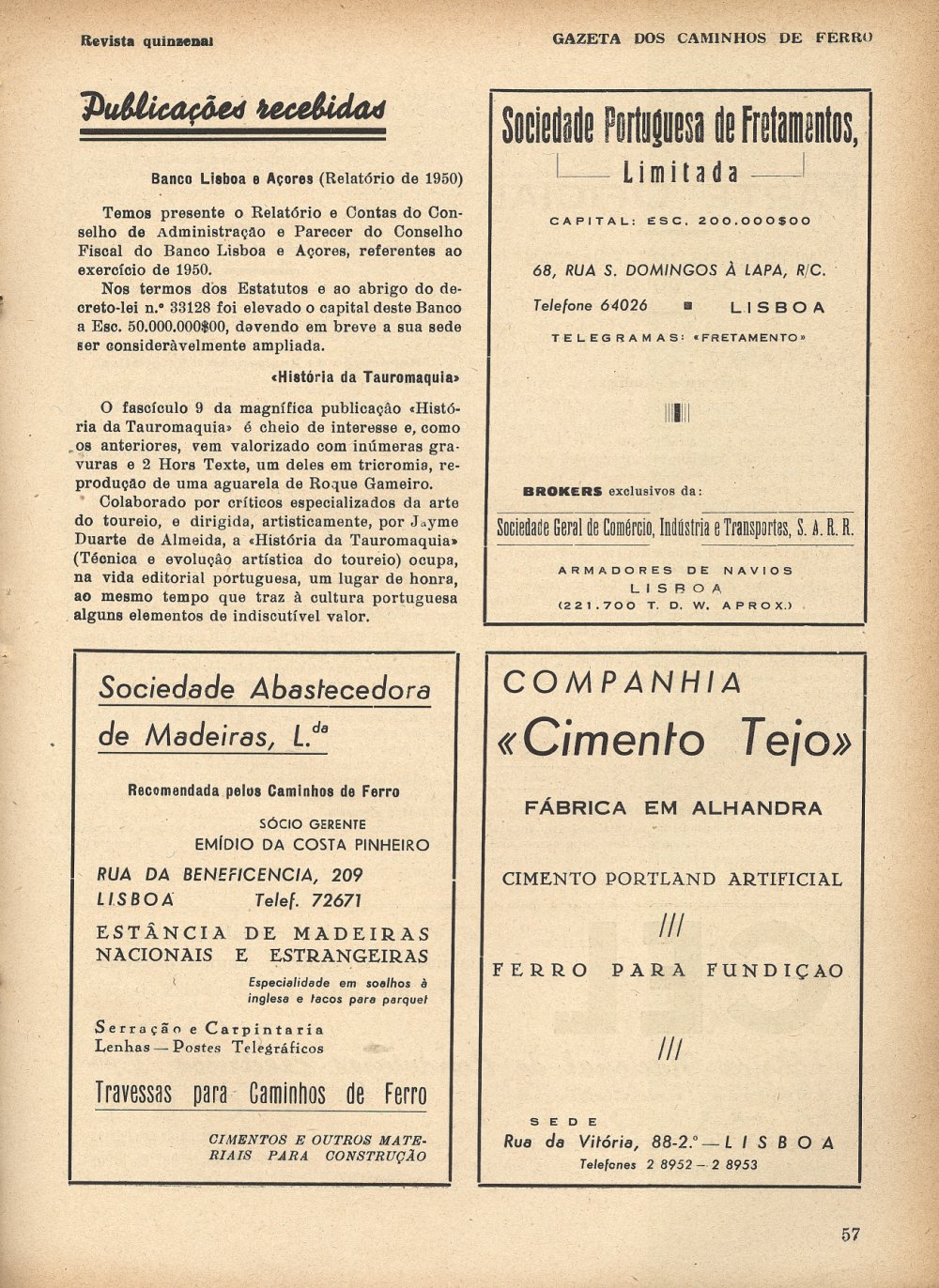 Revista quinzenal

GAZETA DOS CAMINHOS DE FERRO

Publicações recebidas

Banco Lisboa e Açores (Relatório de 1950)

Temos presente o Relatório e Contas do Conselho de Administração e Parecer do Conselho Fiscal do Banco Lisboa e Açores, referentes ao exercício de 1950.

Nos termos dos Estatutos e ao abrigo do decreto-lei n.º 33128 foi elevado o capital deste Banco a Esc. 50.000.000$00, devendo em breve a sua sede ser consideràvelmente ampliada.

«História da Tauromaquia»

O fascículo 9 da magnífica publicação «História da Tauromaquia» é cheio de interesse e, como os anteriores, vem valorizado com inúmeras gravuras e 2 Hors Texte, um deles em tricromia, reprodução de uma aguarela de Roque Gameiro.

Colaborado por críticos especializados da arte do toureio, e dirigida, artisticamente, por Jayme Duarte de Almeida, a «História da Tauromaquia» (Técnica e evolução artística do toureio) ocupa, na vida editorial portuguesa, um lugar de honra, ao mesmo tempo que traz à cultura portuguesa alguns elementos de indiscutível valor.

Sociedade Portuguesa de Fretamentos, Limitada

CAPITAL: ESC. 200.000$00

68, RUA S. DOMINGOS À LAPA, R/C.

Telefone 64026 LISBOA

TELEGRAMAS: «FRETAMENTO»

BROKERS exclusivos da:

Sociedade Geral de Comércio, Indústria e Transportes, S. A. R. R.

ARMADORES DE NAVIOS
LISBOA
(221.700 T. D. W. APROX.)

Sociedade Abastecedora de Madeiras, L.da

Recomendada pelos Caminhos de Ferro

SÓCIO GERENTE
EMÍDIO DA COSTA PINHEIRO

RUA DA BENEFICENCIA, 209
LISBOA Telef. 72671

ESTÂNCIA DE MADEIRAS NACIONAIS E ESTRANGEIRAS

Especialidade em soalhos à inglesa e tacos para parquet

Serração e Carpintaria
Lenhas — Postes Telegráficos

Travessas para Caminhos de Ferro

CIMENTOS E OUTROS MATERIAIS PARA CONSTRUÇÃO

COMPANHIA
«Cimento Tejo»

FÁBRICA EM ALHANDRA

CIMENTO PORTLAND ARTIFICIAL

///

FERRO PARA FUNDIÇAO

///

SEDE
Rua da Vitória, 88-2.º — LISBOA
Telefones 2 8952 — 2 8953

57